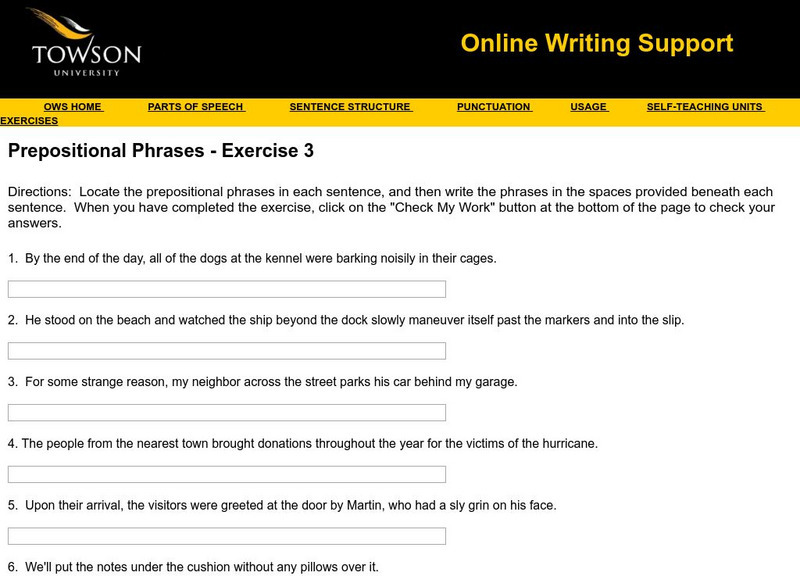 TOWSON
UNIVERSITY

Online Writing Support

OWS HOME PARTS OF SPEECH SENTENCE STRUCTURE PUNCTUATION USAGE SELF-TEACHING UNITS EXERCISES

Prepositional Phrases - Exercise 3

Directions: Locate the prepositional phrases in each sentence, and then write the phrases in the spaces provided beneath each sentence. When you have completed the exercise, click on the "Check My Work" button at the bottom of the page to check your answers.

1. By the end of the day, all of the dogs at the kennel were barking noisily in their cages.

2. He stood on the beach and watched the ship beyond the dock slowly maneuver itself past the markers and into the slip.

3. For some strange reason, my neighbor across the street parks his car behind my garage.

4. The people from the nearest town brought donations throughout the year for the victims of the hurricane.

5. Upon their arrival, the visitors were greeted at the door by Martin, who had a sly grin on his face.

6. We'll put the notes under the cushion without any pillows over it.